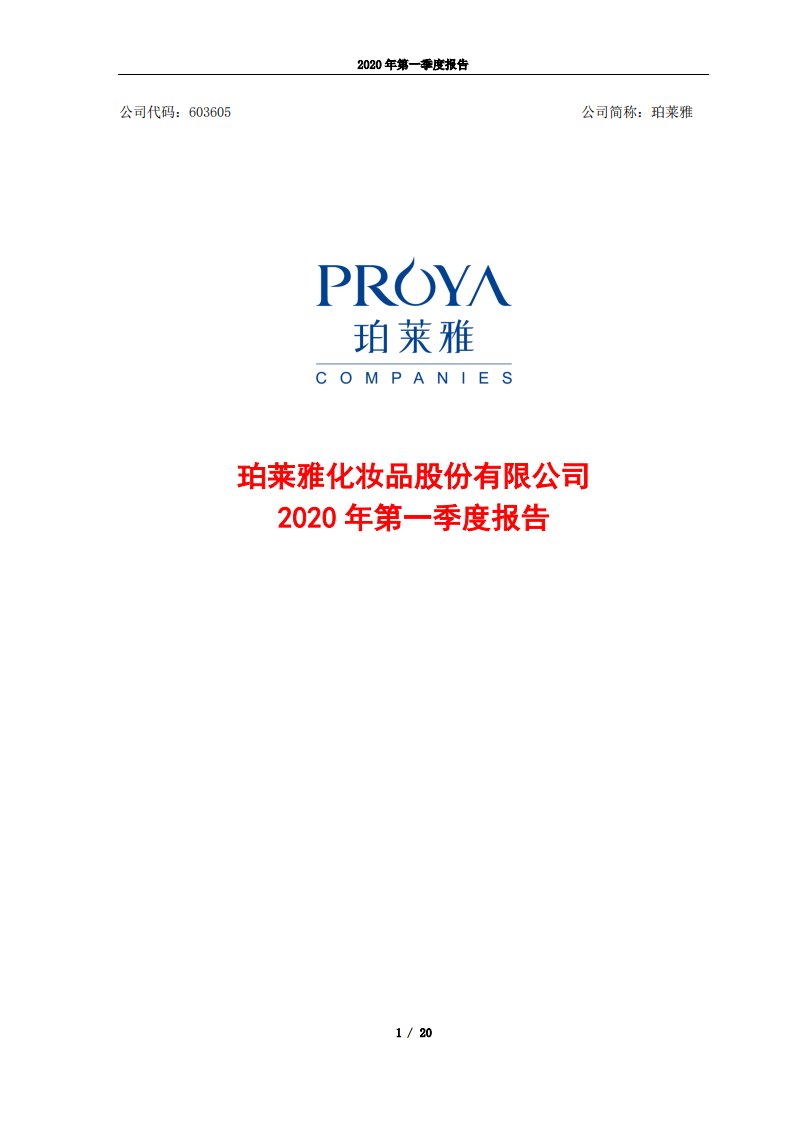 2020 年第一季度报告

公司代码：603605

公司简称：珀莱雅

PROYA
珀莱雅
COMPANIES

珀莱雅化妆品股份有限公司
2020 年第一季度报告

1 / 20